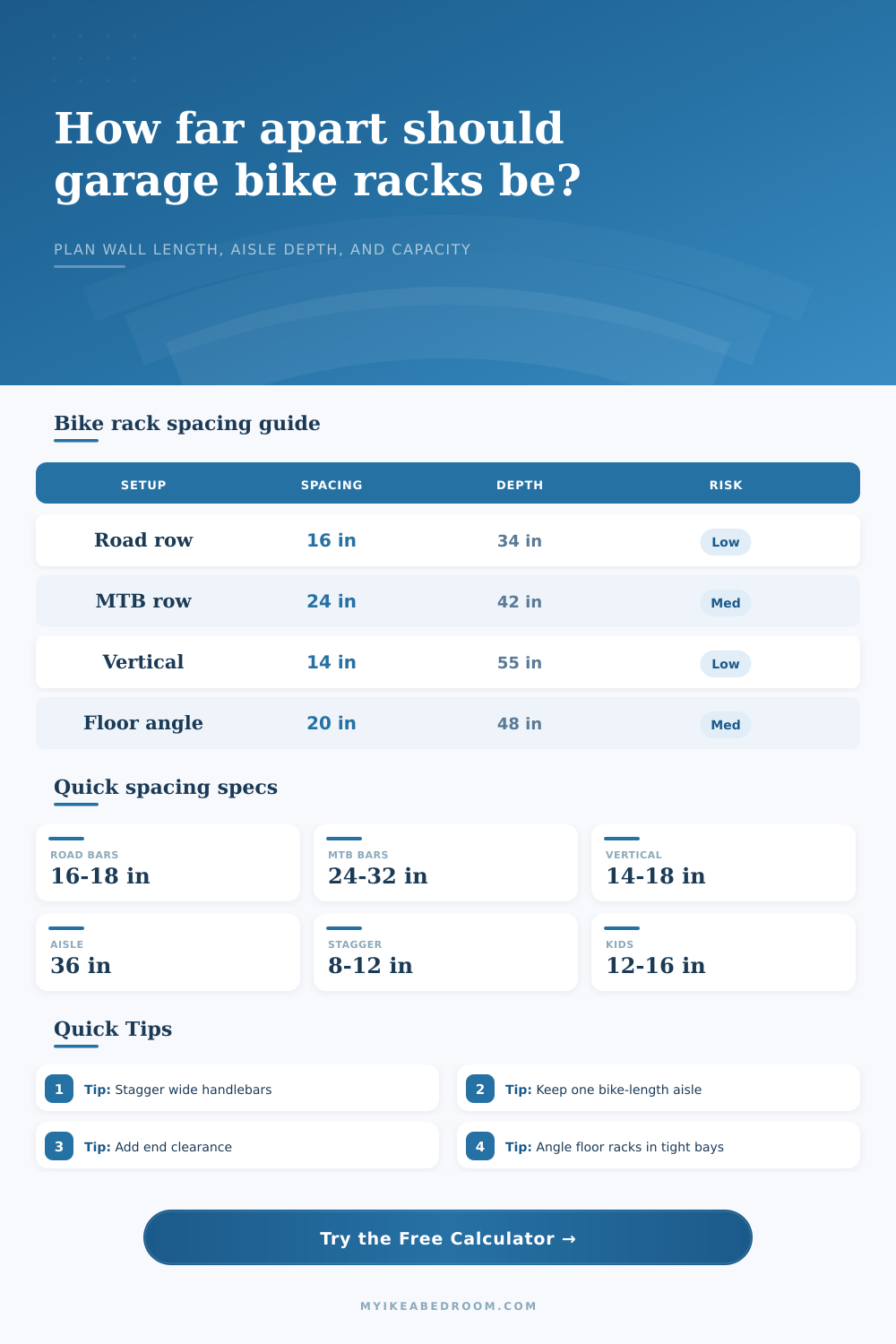 How far apart should garage bike racks be?

PLAN WALL LENGTH, AISLE DEPTH, AND CAPACITY

Bike rack spacing guide

| SETUP | SPACING | DEPTH | RISK |
|---|---|---|---|
| Road row | 16 in | 34 in | Low |
| MTB row | 24 in | 42 in | Med |
| Vertical | 14 in | 55 in | Low |
| Floor angle | 20 in | 48 in | Med |

Quick spacing specs

ROAD BARS
16-18 in

MTB BARS
24-32 in

VERTICAL
14-18 in

AISLE
36 in

STAGGER
8-12 in

KIDS
12-16 in

Quick Tips

1 Tip: Stagger wide handlebars

2 Tip: Keep one bike-length aisle

3 Tip: Add end clearance

4 Tip: Angle floor racks in tight bays

Try the Free Calculator →

MYIKEABEDROOM.COM